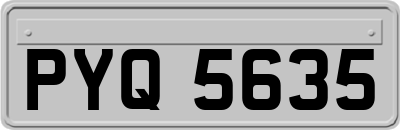 PYQ 5635